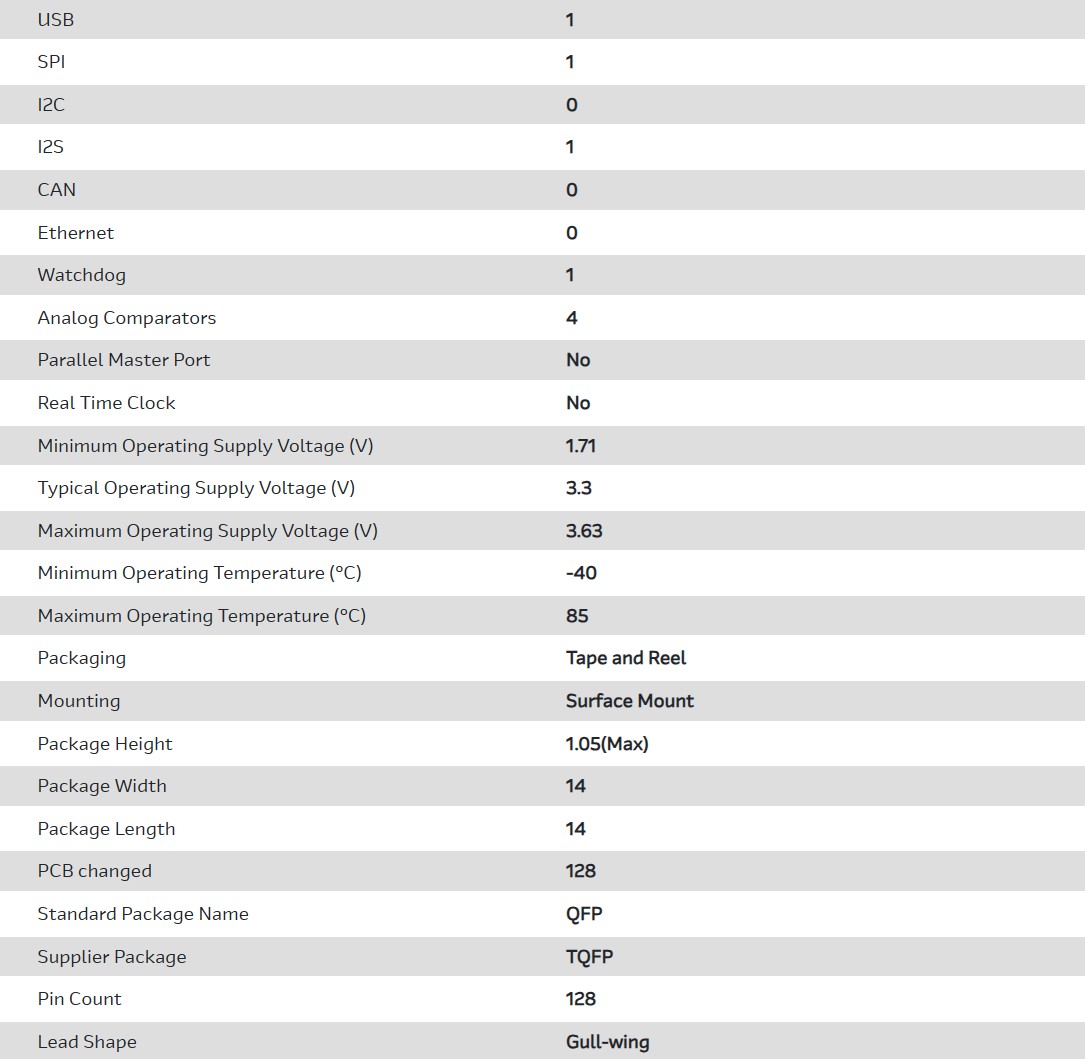 | | |
|---|---|
| USB | 1 |
| SPI | 1 |
| I2C | 0 |
| I2S | 1 |
| CAN | 0 |
| Ethernet | 0 |
| Watchdog | 1 |
| Analog Comparators | 4 |
| Parallel Master Port | No |
| Real Time Clock | No |
| Minimum Operating Supply Voltage (V) | 1.71 |
| Typical Operating Supply Voltage (V) | 3.3 |
| Maximum Operating Supply Voltage (V) | 3.63 |
| Minimum Operating Temperature (°C) | -40 |
| Maximum Operating Temperature (°C) | 85 |
| Packaging | Tape and Reel |
| Mounting | Surface Mount |
| Package Height | 1.05(Max) |
| Package Width | 14 |
| Package Length | 14 |
| PCB changed | 128 |
| Standard Package Name | QFP |
| Supplier Package | TQFP |
| Pin Count | 128 |
| Lead Shape | Gull-wing |